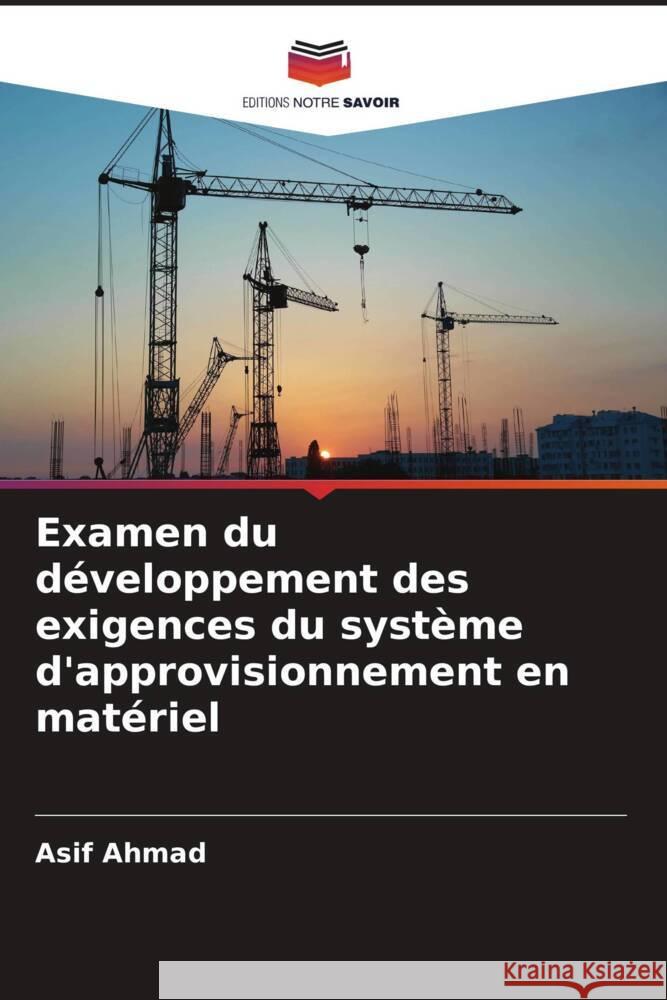 EDITIONS NOTRE SAVOIR

Examen du développement des exigences du système d'approvisionnement en matériel

Asif Ahmad